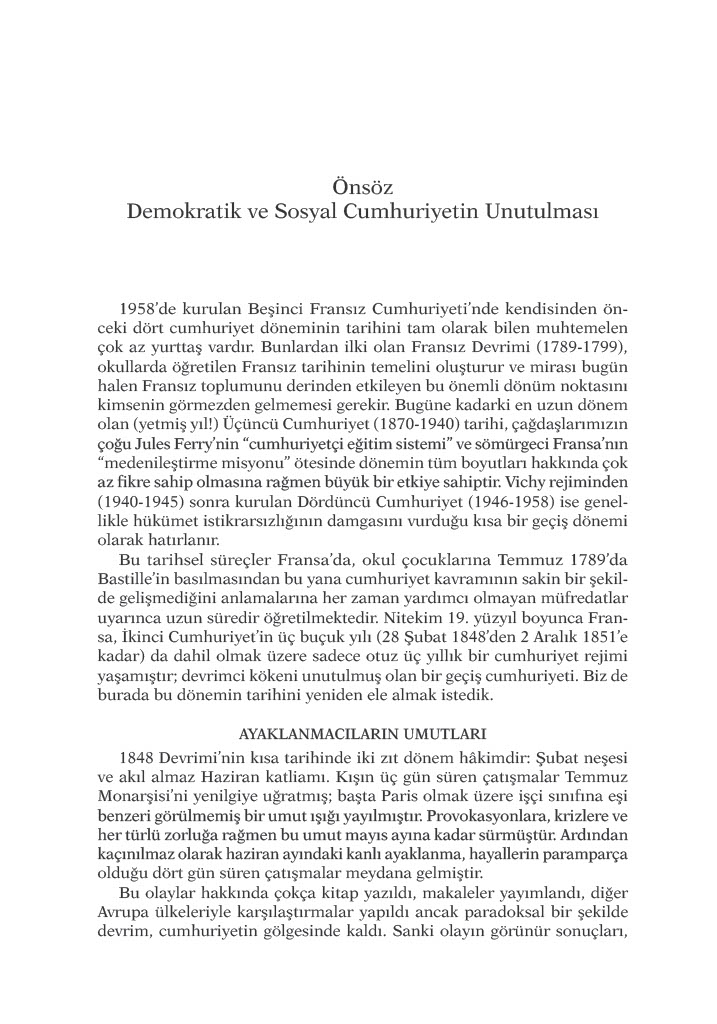 Önsöz
Demokratik ve Sosyal Cumhuriyetin Unutulması

1958'de kurulan Beşinci Fransız Cumhuriyeti'nde kendisinden önceki dört cumhuriyet döneminin tarihini tam olarak bilen muhtemelen çok az yurttaş vardır. Bunlardan ilki olan Fransız Devrimi (1789-1799), okullarda öğretilen Fransız tarihinin temelini oluşturur ve mirası bugün halen Fransız toplumunu derinden etkileyen bu önemli dönüm noktasını kimsenin görmezden gelmemesi gerekir. Bugüne kadarki en uzun dönem olan (yetmiş yıl!) Üçüncü Cumhuriyet (1870-1940) tarihi, çağdaşlarımızın çoğu Jules Ferry'nin "cumhuriyetçi eğitim sistemi" ve sömürgeci Fransa'nın "medenileştirme misyonu" ötesinde dönemin tüm boyutları hakkında çok az fikre sahip olmasına rağmen büyük bir etkiye sahiptir. Vichy rejiminden (1940-1945) sonra kurulan Dördüncü Cumhuriyet (1946-1958) ise genellikle hükümet istikrarsızlığının damgasını vurduğu kısa bir geçiş dönemi olarak hatırlanır.
Bu tarihsel süreçler Fransa'da, okul çocuklarına Temmuz 1789'da Bastille'in basılmasından bu yana cumhuriyet kavramının sakin bir şekilde gelişmediğini anlamalarına her zaman yardımcı olmayan müfredatlar uyarınca uzun süredir öğretilmektedir. Nitekim 19. yüzyıl boyunca Fransa, İkinci Cumhuriyet'in üç buçuk yılı (28 Şubat 1848'den 2 Aralık 1851'e kadar) da dahil olmak üzere sadece otuz üç yıllık bir cumhuriyet rejimi yaşamıştır; devrimci kökeni unutulmuş olan bir geçiş cumhuriyeti. Biz de burada bu dönemin tarihini yeniden ele almak istedik.

AYAKLANMACILARIN UMUTLARI
1848 Devrimi'nin kısa tarihinde iki zıt dönem hâkimdir: Şubat neşesi ve akıl almaz Haziran katliamı. Kışın üç gün süren çatışmalar Temmuz Monarşisi'ni yenilgiye uğratmış; başta Paris olmak üzere işçi sınıfına eşi benzeri görülmemiş bir umut ışığı yayılmıştır. Provokasyonlara, krizlere ve her türlü zorluğa rağmen bu umut mayıs ayına kadar sürmüştür. Ardından kaçınılmaz olarak haziran ayındaki kanlı ayaklanma, hayallerin paramparça olduğu dört gün süren çatışmalar meydana gelmiştir.
Bu olaylar hakkında çokça kitap yazıldı, makaleler yayımlandı, diğer Avrupa ülkeleriyle karşılaştırmalar yapıldı ancak paradoksal bir şekilde devrim, cumhuriyetin gölgesinde kaldı. Sanki olayın görünür sonuçları,